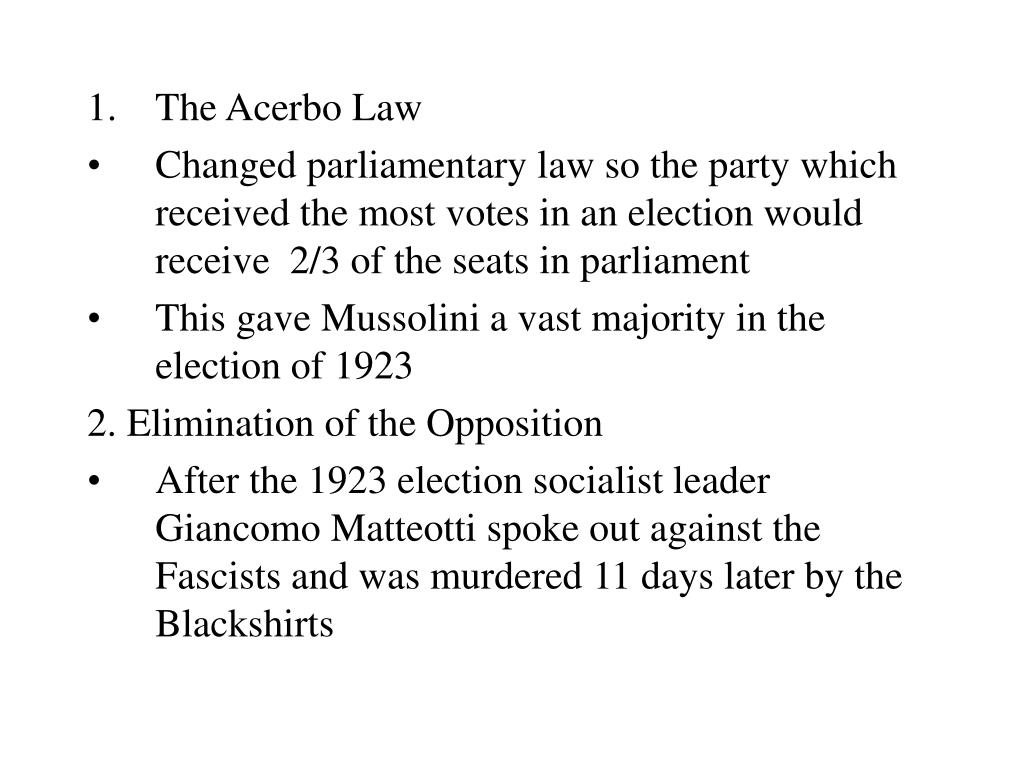 1. The Acerbo Law

• Changed parliamentary law so the party which received the most votes in an election would receive 2/3 of the seats in parliament

• This gave Mussolini a vast majority in the election of 1923

2. Elimination of the Opposition

• After the 1923 election socialist leader Giancomo Matteotti spoke out against the Fascists and was murdered 11 days later by the Blackshirts